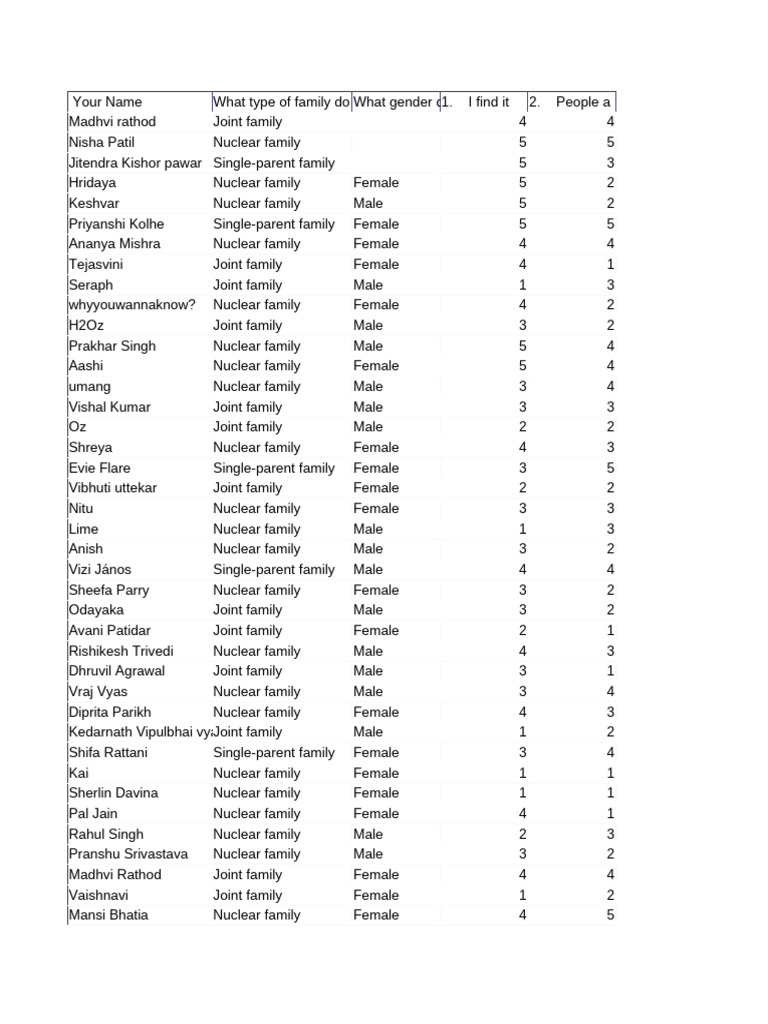 | Your Name | What type of family do | What gender c | 1. I find it | 2. People a |
|---|---|---|---|---|
| Madhvi rathod | Joint family | | 4 | 4 |
| Nisha Patil | Nuclear family | | 5 | 5 |
| Jitendra Kishor pawar | Single-parent family | | 5 | 3 |
| Hridaya | Nuclear family | Female | 5 | 2 |
| Keshvar | Nuclear family | Male | 5 | 2 |
| Priyanshi Kolhe | Single-parent family | Female | 5 | 5 |
| Ananya Mishra | Nuclear family | Female | 4 | 4 |
| Tejasvini | Joint family | Female | 4 | 1 |
| Seraph | Joint family | Male | 1 | 3 |
| whyyouwannaknow? | Nuclear family | Female | 4 | 2 |
| H2Oz | Joint family | Male | 3 | 2 |
| Prakhar Singh | Nuclear family | Male | 5 | 4 |
| Aashi | Nuclear family | Female | 5 | 4 |
| umang | Nuclear family | Male | 3 | 4 |
| Vishal Kumar | Joint family | Male | 3 | 3 |
| Oz | Joint family | Male | 2 | 2 |
| Shreya | Nuclear family | Female | 4 | 3 |
| Evie Flare | Single-parent family | Female | 3 | 5 |
| Vibhuti uttekar | Joint family | Female | 2 | 2 |
| Nitu | Nuclear family | Female | 3 | 3 |
| Lime | Nuclear family | Male | 1 | 3 |
| Anish | Nuclear family | Male | 3 | 2 |
| Vizi János | Single-parent family | Male | 4 | 4 |
| Sheefa Parry | Nuclear family | Female | 3 | 2 |
| Odayaka | Joint family | Male | 3 | 2 |
| Avani Patidar | Joint family | Female | 2 | 1 |
| Rishikesh Trivedi | Nuclear family | Male | 4 | 3 |
| Dhruvil Agrawal | Joint family | Male | 3 | 1 |
| Vraj Vyas | Nuclear family | Male | 3 | 4 |
| Diprita Parikh | Nuclear family | Female | 4 | 3 |
| Kedarnath Vipulbhai vy | Joint family | Male | 1 | 2 |
| Shifa Rattani | Single-parent family | Female | 3 | 4 |
| Kai | Nuclear family | Female | 1 | 1 |
| Sherlin Davina | Nuclear family | Female | 1 | 1 |
| Pal Jain | Nuclear family | Female | 4 | 1 |
| Rahul Singh | Nuclear family | Male | 2 | 3 |
| Pranshu Srivastava | Nuclear family | Male | 3 | 2 |
| Madhvi Rathod | Joint family | Female | 4 | 4 |
| Vaishnavi | Joint family | Female | 1 | 2 |
| Mansi Bhatia | Nuclear family | Female | 4 | 5 |